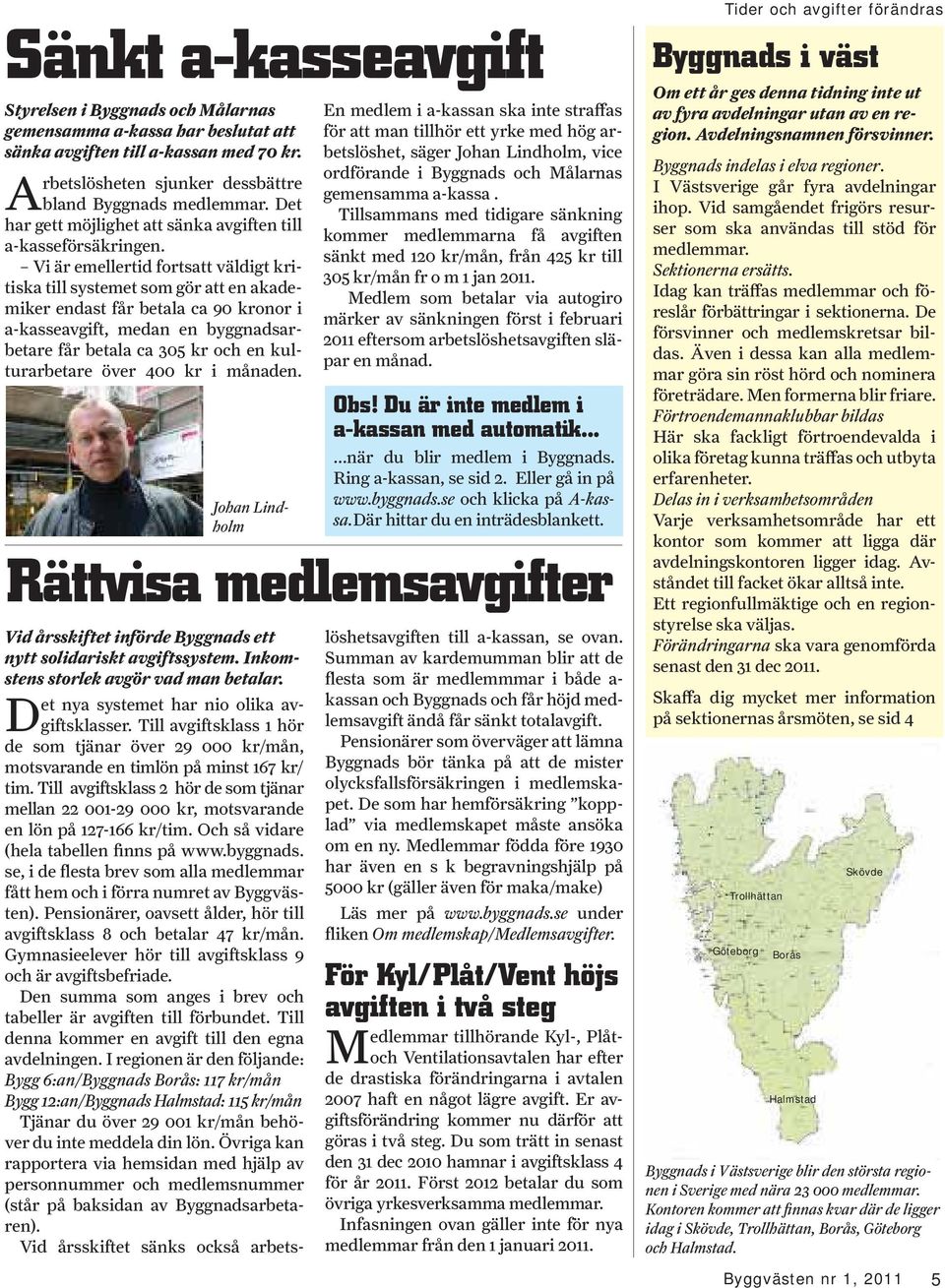 Tider och avgifter förändras

Sänkt a-kasseavgift

Styrelsen i Byggnads och Målarnas gemensamma a-kassa har beslutat att sänka avgiften till a-kassan med 70 kr.

Arbetslösheten sjunker dessbättre bland Byggnads medlemmar. Det har gett möjlighet att sänka avgiften till a-kasseförsäkringen.

– Vi är emellertid fortsatt väldigt kritiska till systemet som gör att en akademiker endast får betala ca 90 kronor i a-kasseavgift, medan en byggnadsarbetare får betala ca 305 kr och en kulturarbetare över 400 kr i månaden.

Johan Lindholm

En medlem i a-kassan ska inte straffas för att man tillhör ett yrke med hög arbetslöshet, säger Johan Lindholm, vice ordförande i Byggnads och Målarnas gemensamma a-kassa .

Tillsammans med tidigare sänkning kommer medlemmarna få avgiften sänkt med 120 kr/mån, från 425 kr till 305 kr/mån fr o m 1 jan 2011.

Medlem som betalar via autogiro märker av sänkningen först i februari 2011 eftersom arbetslöshetsavgiften släpar en månad.

Obs! Du är inte medlem i a-kassan med automatik...

...när du blir medlem i Byggnads. Ring a-kassan, se sid 2. Eller gå in på www.byggnads.se och klicka på A-kassa. Där hittar du en inträdesblankett.

Rättvisa medlemsavgifter

Vid årsskiftet införde Byggnads ett nytt solidariskt avgiftssystem. Inkomstens storlek avgör vad man betalar.

Det nya systemet har nio olika avgiftsklasser. Till avgiftsklass 1 hör de som tjänar över 29 000 kr/mån, motsvarande en timlön på minst 167 kr/tim. Till avgiftsklass 2 hör de som tjänar mellan 22 001-29 000 kr, motsvarande en lön på 127-166 kr/tim. Och så vidare (hela tabellen finns på www.byggnads.se, i de flesta brev som alla medlemmar fått hem och i förra numret av Byggvästen). Pensionärer, oavsett ålder, hör till avgiftsklass 8 och betalar 47 kr/mån. Gymnasieelever hör till avgiftsklass 9 och är avgiftsbefriade.

Den summa som anges i brev och tabeller är avgiften till förbundet. Till denna kommer en avgift till den egna avdelningen. I regionen är den följande:
Bygg 6:an/Byggnads Borås: 117 kr/mån
Bygg 12:an/Byggnads Halmstad: 115 kr/mån

Tjänar du över 29 001 kr/mån behöver du inte meddela din lön. Övriga kan rapportera via hemsidan med hjälp av personnummer och medlemsnummer (står på baksidan av Byggnadsarbetaren).

Vid årsskiftet sänks också arbetslöshetsavgiften till a-kassan, se ovan. Summan av kardemumman blir att de flesta som är medlemmmar i både a-kassan och Byggnads och får höjd medlemsavgift ändå får sänkt totalavgift.

Pensionärer som överväger att lämna Byggnads bör tänka på att de mister olycksfallsförsäkringen i medlemskapet. De som har hemförsäkring ”kopplad” via medlemskapet måste ansöka om en ny. Medlemmar födda före 1930 har även en s k begravningshjälp på 5000 kr (gäller även för maka/make)

Läs mer på www.byggnads.se under fliken Om medlemskap/Medlemsavgifter.

För Kyl/Plåt/Vent höjs avgiften i två steg

Medlemmar tillhörande Kyl-, Plåt- och Ventilationsavtalen har efter de drastiska förändringarna i avtalen 2007 haft en något lägre avgift. Er avgiftsförändring kommer nu därför att göras i två steg. Du som trätt in senast den 31 dec 2010 hamnar i avgiftsklass 4 för år 2011. Först 2012 betalar du som övriga yrkesverksamma medlemmar.

Infasningen ovan gäller inte för nya medlemmar från den 1 januari 2011.

Byggnads i väst

Om ett år ges denna tidning inte ut av fyra avdelningar utan av en region. Avdelningsnamnen försvinner.

Byggnads indelas i elva regioner.
I Västsverige går fyra avdelningar ihop. Vid samgåendet frigörs resurser som ska användas till stöd för medlemmar.
Sektionerna ersätts.
Idag kan träffas medlemmar och föreslår förbättringar i sektionerna. De försvinner och medlemskretsar bildas. Även i dessa kan alla medlemmar göra sin röst hörd och nominera företrädare. Men formerna blir friare.
Förtroendemannaklubbar bildas
Här ska fackligt förtroendevalda i olika företag kunna träffas och utbyta erfarenheter.
Delas in i verksamhetsområden
Varje verksamhetsområde har ett kontor som kommer att ligga där avdelningskontoren ligger idag. Avståndet till facket ökar alltså inte.
Ett regionfullmäktige och en regionstyrelse ska väljas.
Förändringarna ska vara genomförda senast den 31 dec 2011.

Skaffa dig mycket mer information på sektionernas årsmöten, se sid 4

Skövde
Trollhättan
Göteborg
Borås
Halmstad

Byggnads i Västsverige blir den största regionen i Sverige med nära 23 000 medlemmar. Kontoren kommer att finnas kvar där de ligger idag i Skövde, Trollhättan, Borås, Göteborg och Halmstad.

Byggvästen nr 1, 2011 5